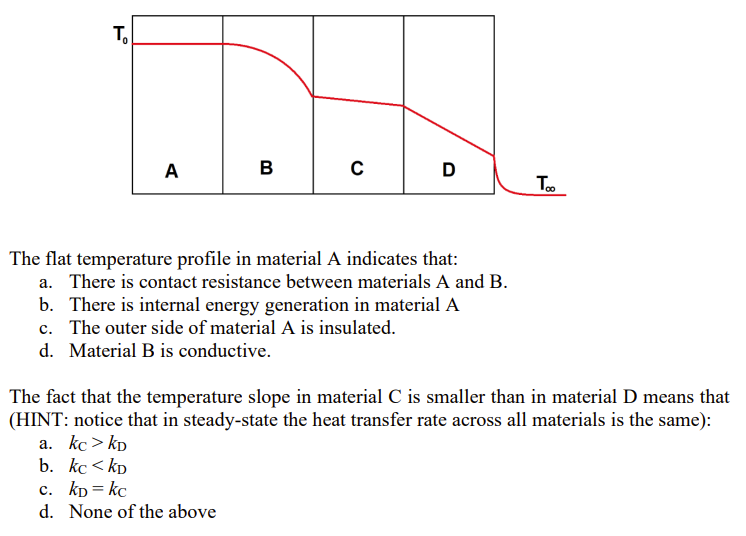 $T_0$

A

B

C

D

$T_\infty$

The flat temperature profile in material A indicates that:
a. There is contact resistance between materials A and B.
b. There is internal energy generation in material A
c. The outer side of material A is insulated.
d. Material B is conductive.

The fact that the temperature slope in material C is smaller than in material D means that (HINT: notice that in steady-state the heat transfer rate across all materials is the same):
a. $k_C > k_D$
b. $k_C < k_D$
c. $k_D = k_C$
d. None of the above